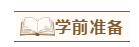 学前准备